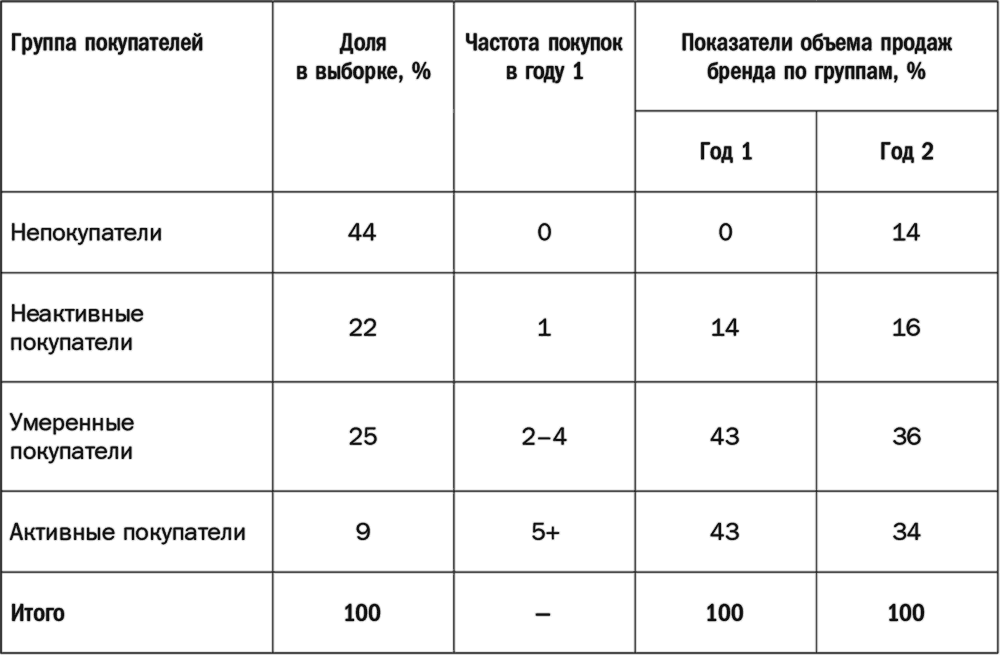 | Группа покупателей | Доля в выборке, % | Частота покупок в году 1 | Показатели объема продаж бренда по группам, % | |
|---|---|---|---|---|
| | | | Год 1 | Год 2 |
| Непокупатели | 44 | 0 | 0 | 14 |
| Неактивные покупатели | 22 | 1 | 14 | 16 |
| Умеренные покупатели | 25 | 2–4 | 43 | 36 |
| Активные покупатели | 9 | 5+ | 43 | 34 |
| Итого | 100 | – | 100 | 100 |